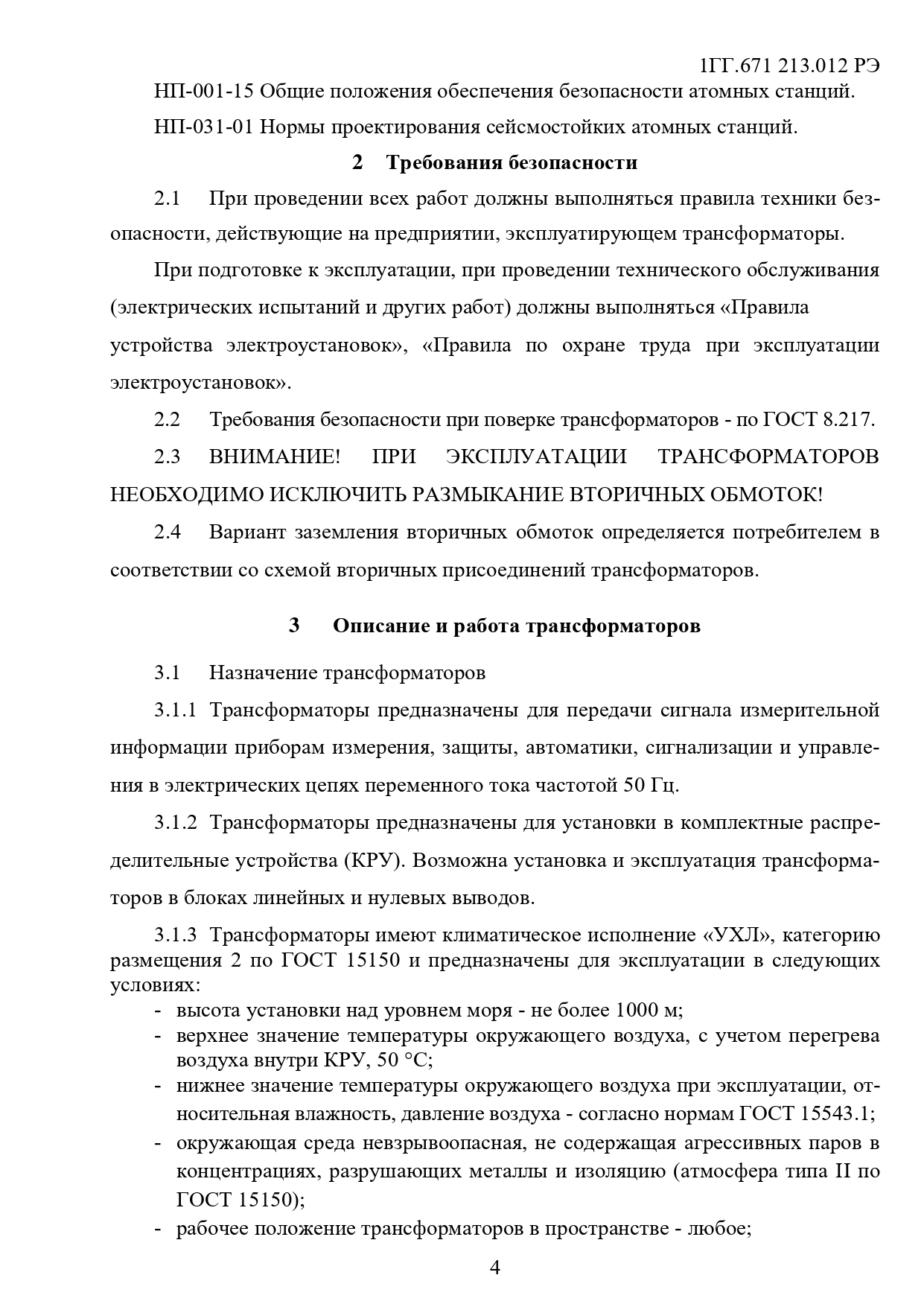 1ГГ.671 213.012 РЭ

НП-001-15 Общие положения обеспечения безопасности атомных станций.

НП-031-01 Нормы проектирования сейсмостойких атомных станций.

2 Требования безопасности

2.1 При проведении всех работ должны выполняться правила техники безопасности, действующие на предприятии, эксплуатирующем трансформаторы.

При подготовке к эксплуатации, при проведении технического обслуживания (электрических испытаний и других работ) должны выполняться «Правила устройства электроустановок», «Правила по охране труда при эксплуатации электроустановок».

2.2 Требования безопасности при поверке трансформаторов - по ГОСТ 8.217.

2.3 ВНИМАНИЕ! ПРИ ЭКСПЛУАТАЦИИ ТРАНСФОРМАТОРОВ НЕОБХОДИМО ИСКЛЮЧИТЬ РАЗМЫКАНИЕ ВТОРИЧНЫХ ОБМОТОК!

2.4 Вариант заземления вторичных обмоток определяется потребителем в соответствии со схемой вторичных присоединений трансформаторов.

3 Описание и работа трансформаторов

3.1 Назначение трансформаторов

3.1.1 Трансформаторы предназначены для передачи сигнала измерительной информации приборам измерения, защиты, автоматики, сигнализации и управления в электрических цепях переменного тока частотой 50 Гц.

3.1.2 Трансформаторы предназначены для установки в комплектные распределительные устройства (КРУ). Возможна установка и эксплуатация трансформаторов в блоках линейных и нулевых выводов.

3.1.3 Трансформаторы имеют климатическое исполнение «УХЛ», категорию размещения 2 по ГОСТ 15150 и предназначены для эксплуатации в следующих условиях:
- высота установки над уровнем моря - не более 1000 м;
- верхнее значение температуры окружающего воздуха, с учетом перегрева воздуха внутри КРУ, 50 °С;
- нижнее значение температуры окружающего воздуха при эксплуатации, относительная влажность, давление воздуха - согласно нормам ГОСТ 15543.1;
- окружающая среда невзрывоопасная, не содержащая агрессивных паров в концентрациях, разрушающих металлы и изоляцию (атмосфера типа II по ГОСТ 15150);
- рабочее положение трансформаторов в пространстве - любое;

4